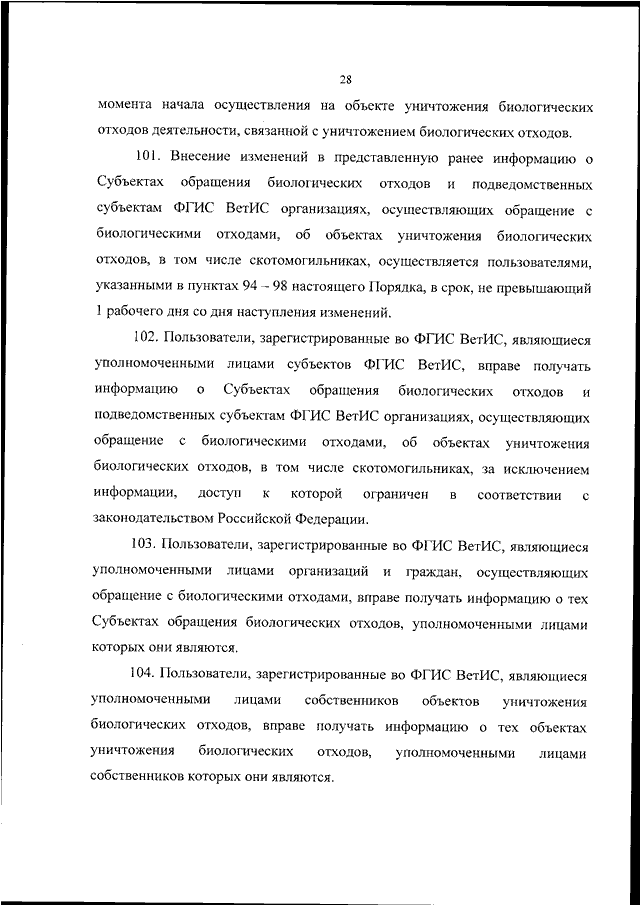 28

момента начала осуществления на объекте уничтожения биологических отходов деятельности, связанной с уничтожением биологических отходов.

101. Внесение изменений в представленную ранее информацию о Субъектах обращения биологических отходов и подведомственных субъектам ФГИС ВетИС организациях, осуществляющих обращение с биологическими отходами, об объектах уничтожения биологических отходов, в том числе скотомогильниках, осуществляется пользователями, указанными в пунктах 94 – 98 настоящего Порядка, в срок, не превышающий 1 рабочего дня со дня наступления изменений.

102. Пользователи, зарегистрированные во ФГИС ВетИС, являющиеся уполномоченными лицами субъектов ФГИС ВетИС, вправе получать информацию о Субъектах обращения биологических отходов и подведомственных субъектам ФГИС ВетИС организациях, осуществляющих обращение с биологическими отходами, об объектах уничтожения биологических отходов, в том числе скотомогильниках, за исключением информации, доступ к которой ограничен в соответствии с законодательством Российской Федерации.

103. Пользователи, зарегистрированные во ФГИС ВетИС, являющиеся уполномоченными лицами организаций и граждан, осуществляющих обращение с биологическими отходами, вправе получать информацию о тех Субъектах обращения биологических отходов, уполномоченными лицами которых они являются.

104. Пользователи, зарегистрированные во ФГИС ВетИС, являющиеся уполномоченными лицами собственников объектов уничтожения биологических отходов, вправе получать информацию о тех объектах уничтожения биологических отходов, уполномоченными лицами собственников которых они являются.